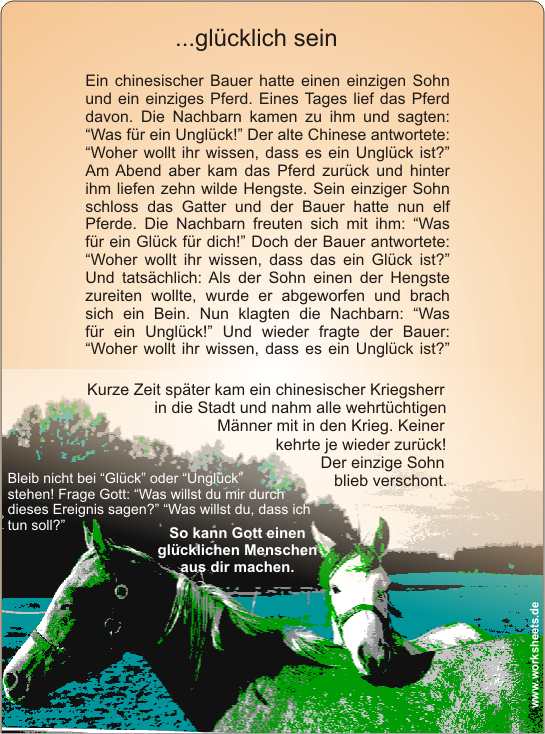 ...glücklich sein

Ein chinesischer Bauer hatte einen einzigen Sohn und ein einziges Pferd. Eines Tages lief das Pferd davon. Die Nachbarn kamen zu ihm und sagten: “Was für ein Unglück!” Der alte Chinese antwortete: “Woher wollt ihr wissen, dass es ein Unglück ist?” Am Abend aber kam das Pferd zurück und hinter ihm liefen zehn wilde Hengste. Sein einziger Sohn schloss das Gatter und der Bauer hatte nun elf Pferde. Die Nachbarn freuten sich mit ihm: “Was für ein Glück für dich!” Doch der Bauer antwortete: “Woher wollt ihr wissen, dass das ein Glück ist?” Und tatsächlich: Als der Sohn einen der Hengste zureiten wollte, wurde er abgeworfen und brach sich ein Bein. Nun klagten die Nachbarn: “Was für ein Unglück!” Und wieder fragte der Bauer: “Woher wollt ihr wissen, dass es ein Unglück ist?”

Kurze Zeit später kam ein chinesischer Kriegsherr in die Stadt und nahm alle wehrtüchtigen Männer mit in den Krieg. Keiner kehrte je wieder zurück! Der einzige Sohn blieb verschont.

Bleib nicht bei “Glück” oder “Unglück” stehen! Frage Gott: “Was willst du mir durch dieses Ereignis sagen?” “Was willst du, dass ich tun soll?”

So kann Gott einen glücklichen Menschen aus dir machen.

www.worksheets.de